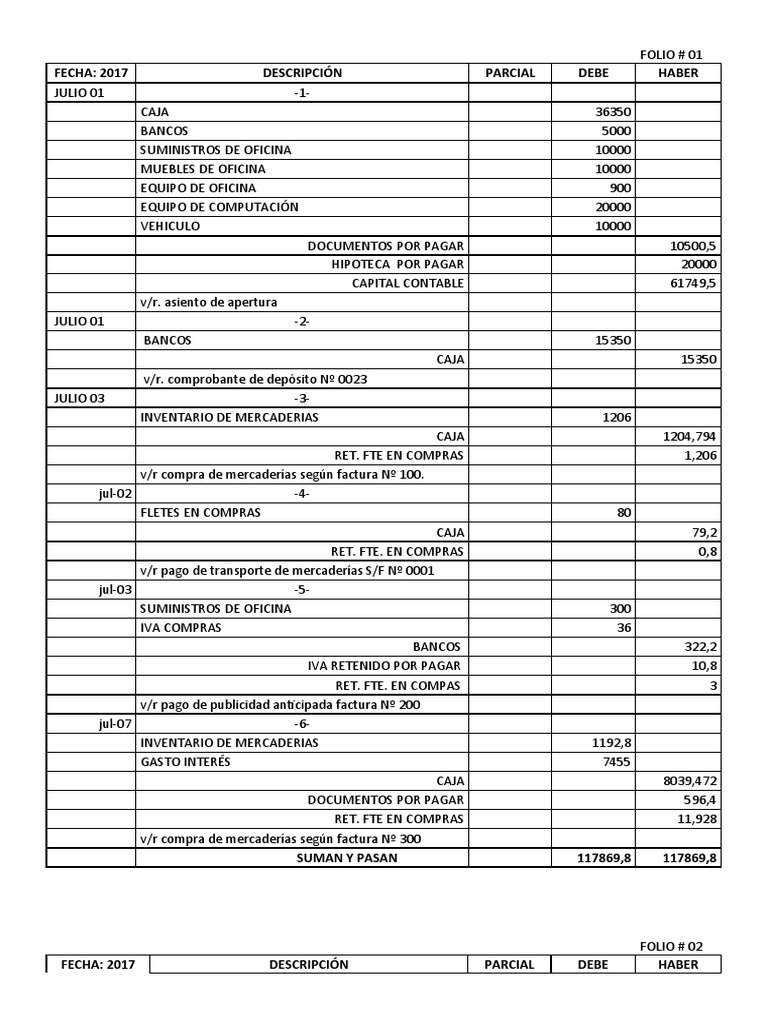 FOLIO # 01

| FECHA: 2017 | DESCRIPCIÓN | PARCIAL | DEBE | HABER |
|---|---|---|---|---|
| JULIO 01 | -1- | | | |
| | CAJA | | 36350 | |
| | BANCOS | | 5000 | |
| | SUMINISTROS DE OFICINA | | 10000 | |
| | MUEBLES DE OFICINA | | 10000 | |
| | EQUIPO DE OFICINA | | 900 | |
| | EQUIPO DE COMPUTACIÓN | | 20000 | |
| | VEHICULO | | 10000 | |
| | DOCUMENTOS POR PAGAR | | | 10500,5 |
| | HIPOTECA POR PAGAR | | | 20000 |
| | CAPITAL CONTABLE | | | 61749,5 |
| | v/r. asiento de apertura | | | |
| JULIO 01 | -2- | | | |
| | BANCOS | | 15350 | |
| | CAJA | | | 15350 |
| | v/r. comprobante de depósito Nº 0023 | | | |
| JULIO 03 | -3- | | | |
| | INVENTARIO DE MERCADERIAS | | 1206 | |
| | CAJA | | | 1204,794 |
| | RET. FTE EN COMPRAS | | | 1,206 |
| | v/r compra de mercaderías según factura Nº 100. | | | |
| jul-02 | -4- | | | |
| | FLETES EN COMPRAS | | 80 | |
| | CAJA | | | 79,2 |
| | RET. FTE. EN COMPRAS | | | 0,8 |
| | v/r pago de transporte de mercaderías S/F Nº 0001 | | | |
| jul-03 | -5- | | | |
| | SUMINISTROS DE OFICINA | | 300 | |
| | IVA COMPRAS | | 36 | |
| | BANCOS | | | 322,2 |
| | IVA RETENIDO POR PAGAR | | | 10,8 |
| | RET. FTE. EN COMPAS | | | 3 |
| | v/r pago de publicidad anticipada factura Nº 200 | | | |
| jul-07 | -6- | | | |
| | INVENTARIO DE MERCADERIAS | | 1192,8 | |
| | GASTO INTERÉS | | 7455 | |
| | CAJA | | | 8039,472 |
| | DOCUMENTOS POR PAGAR | | | 596,4 |
| | RET. FTE EN COMPRAS | | | 11,928 |
| | v/r compra de mercaderías según factura Nº 300 | | | |
| | SUMAN Y PASAN | | 117869,8 | 117869,8 |

FOLIO # 02

| FECHA: 2017 | DESCRIPCIÓN | PARCIAL | DEBE | HABER |
|---|---|---|---|---|